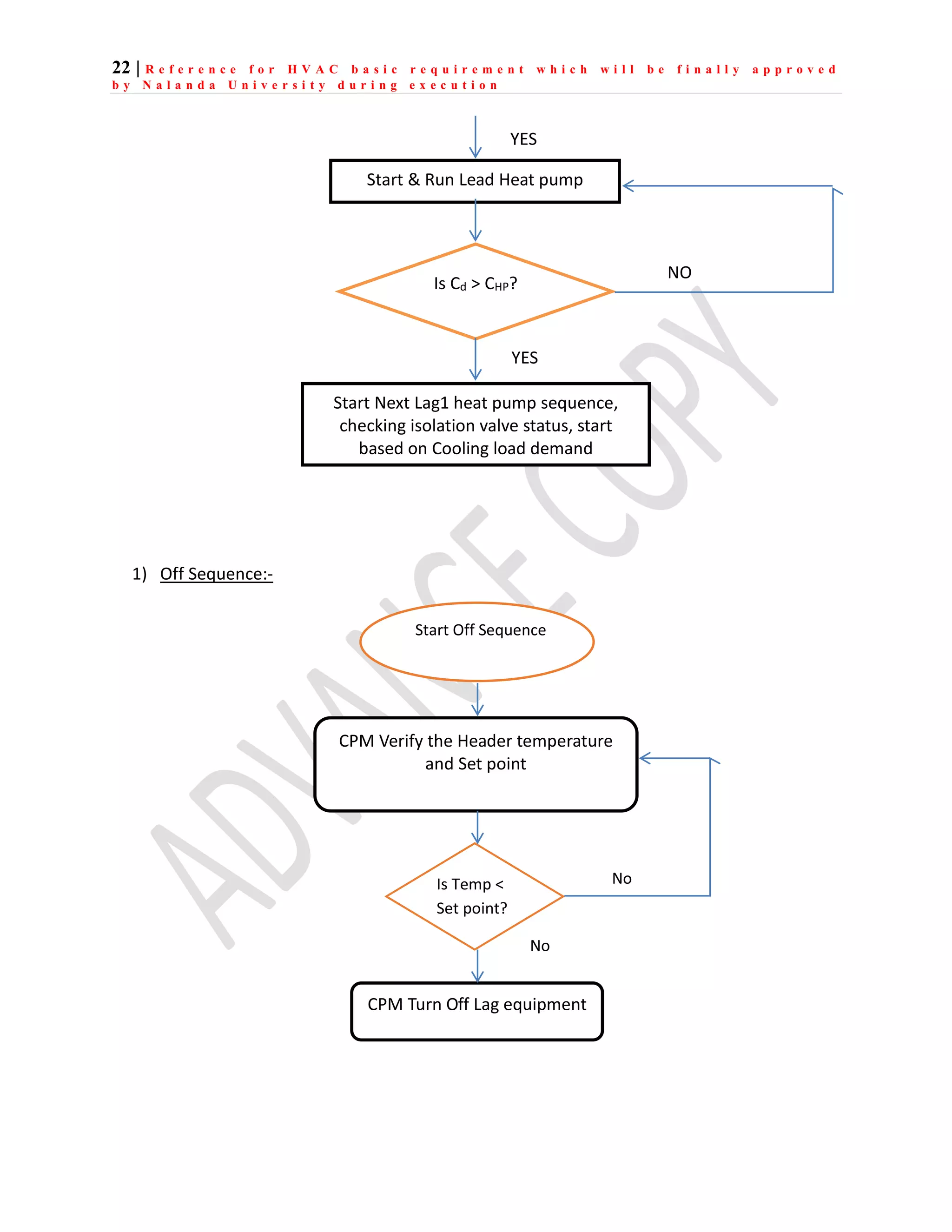 22 | Reference for HVAC basic requirement which will be finally approved by Nalanda University during execution

YES

Start & Run Lead Heat pump

Is $C_d > C_{HP}$?

NO

YES

Start Next Lag1 heat pump sequence, checking isolation valve status, start based on Cooling load demand

ADVANCE COPY

1) Off Sequence:-

Start Off Sequence

CPM Verify the Header temperature and Set point

Is Temp < Set point?

No

No

CPM Turn Off Lag equipment